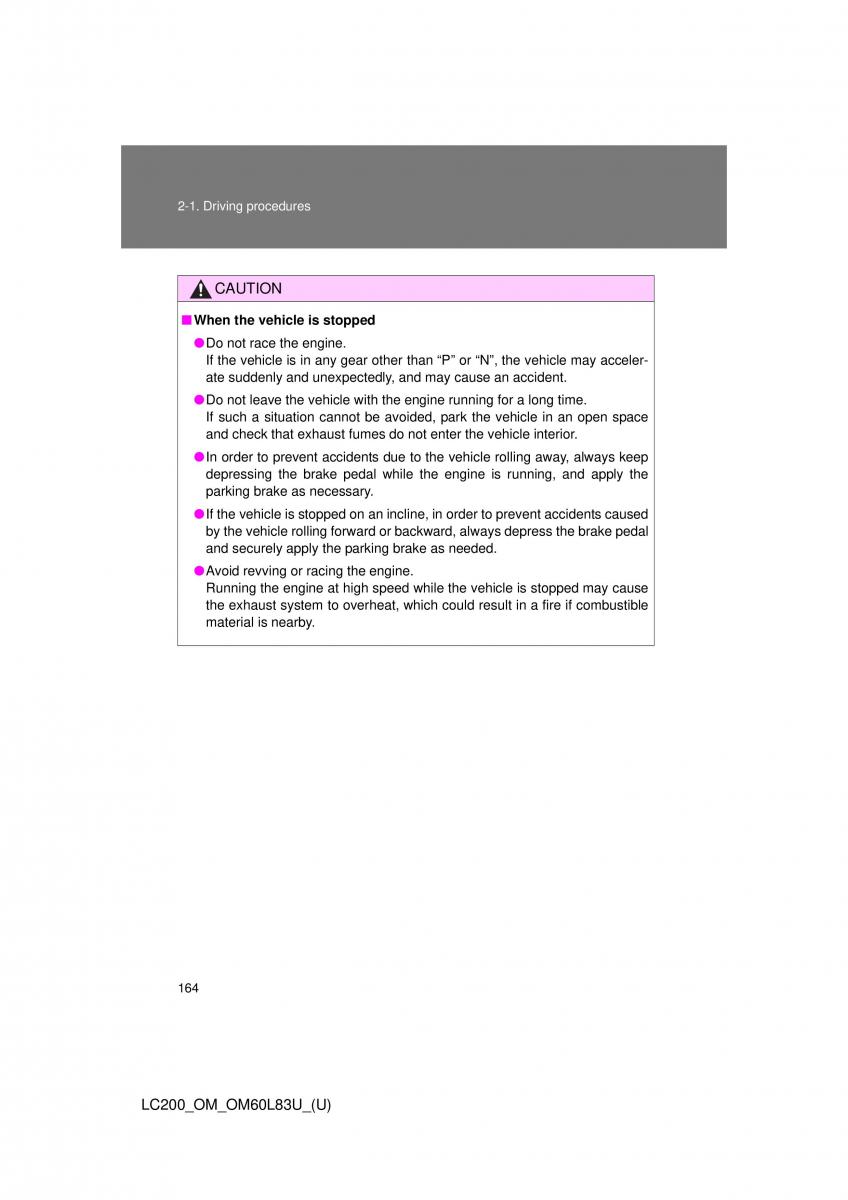 2-1. Driving procedures

CAUTION

■ When the vehicle is stopped

● Do not race the engine.
If the vehicle is in any gear other than “P” or “N”, the vehicle may accelerate suddenly and unexpectedly, and may cause an accident.

● Do not leave the vehicle with the engine running for a long time.
If such a situation cannot be avoided, park the vehicle in an open space and check that exhaust fumes do not enter the vehicle interior.

● In order to prevent accidents due to the vehicle rolling away, always keep depressing the brake pedal while the engine is running, and apply the parking brake as necessary.

● If the vehicle is stopped on an incline, in order to prevent accidents caused by the vehicle rolling forward or backward, always depress the brake pedal and securely apply the parking brake as needed.

● Avoid revving or racing the engine.
Running the engine at high speed while the vehicle is stopped may cause the exhaust system to overheat, which could result in a fire if combustible material is nearby.

164

LC200_OM_OM60L83U_(U)